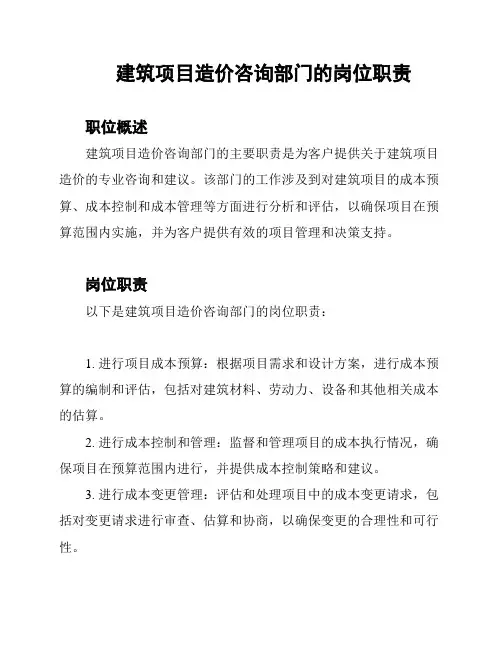 建筑项目造价咨询部门的岗位职责

职位概述

建筑项目造价咨询部门的主要职责是为客户提供关于建筑项目造价的专业咨询和建议。该部门的工作涉及到对建筑项目的成本预算、成本控制和成本管理等方面进行分析和评估，以确保项目在预算范围内实施，并为客户提供有效的项目管理和决策支持。

岗位职责

以下是建筑项目造价咨询部门的岗位职责：

1. 进行项目成本预算：根据项目需求和设计方案，进行成本预算的编制和评估，包括对建筑材料、劳动力、设备和其他相关成本的估算。

2. 进行成本控制和管理：监督和管理项目的成本执行情况，确保项目在预算范围内进行，并提供成本控制策略和建议。

3. 进行成本变更管理：评估和处理项目中的成本变更请求，包括对变更请求进行审查、估算和协商，以确保变更的合理性和可行性。